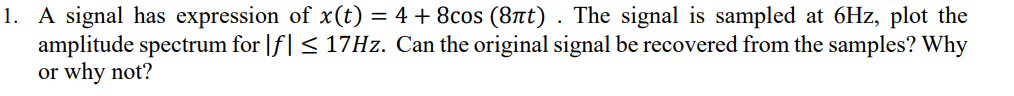 1. A signal has expression of $x(t) = 4 + 8\cos(8\pi t)$ . The signal is sampled at 6Hz, plot the amplitude spectrum for $|f| \leq 17Hz$. Can the original signal be recovered from the samples? Why or why not?